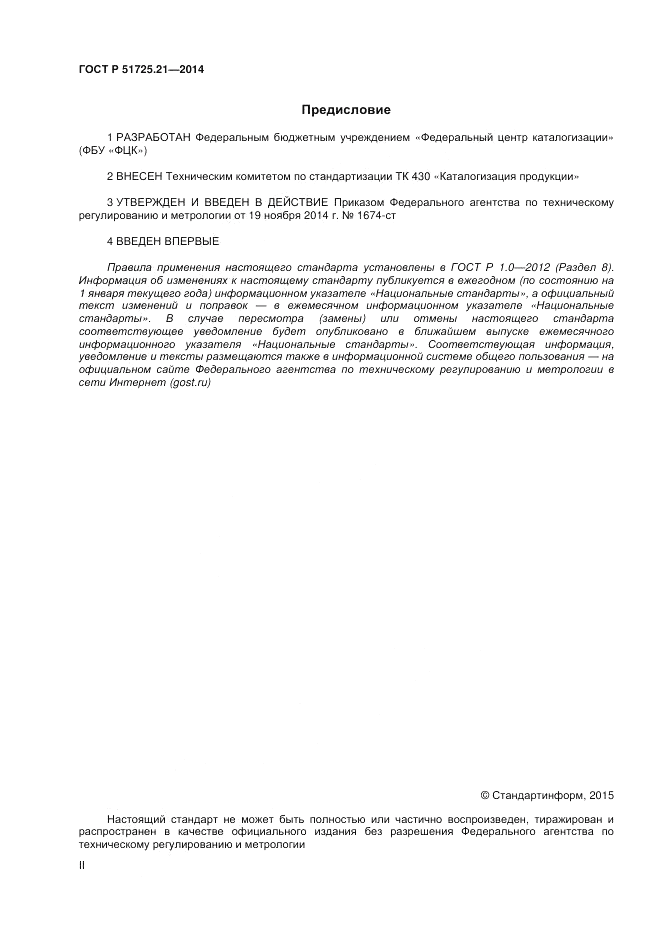 ГОСТ Р 51725.21—2014

Предисловие

1 РАЗРАБОТАН Федеральным бюджетным учреждением «Федеральный центр каталогизации» (ФБУ «ФЦК»)

2 ВНЕСЕН Техническим комитетом по стандартизации ТК 430 «Каталогизация продукции»

3 УТВЕРЖДЕН И ВВЕДЕН В ДЕЙСТВИЕ Приказом Федерального агентства по техническому регулированию и метрологии от 19 ноября 2014 г. № 1674-ст

4 ВВЕДЕН ВПЕРВЫЕ

Правила применения настоящего стандарта установлены в ГОСТ Р 1.0—2012 (Раздел 8). Информация об изменениях к настоящему стандарту публикуется в ежегодном (по состоянию на 1 января текущего года) информационном указателе «Национальные стандарты», а официальный текст изменений и поправок — в ежемесячном информационном указателе «Национальные стандарты». В случае пересмотра (замены) или отмены настоящего стандарта соответствующее уведомление будет опубликовано в ближайшем выпуске ежемесячного информационного указателя «Национальные стандарты». Соответствующая информация, уведомление и тексты размещаются также в информационной системе общего пользования — на официальном сайте Федерального агентства по техническому регулированию и метрологии в сети Интернет (gost.ru)

© Стандартинформ, 2015

Настоящий стандарт не может быть полностью или частично воспроизведен, тиражирован и распространен в качестве официального издания без разрешения Федерального агентства по техническому регулированию и метрологии

II